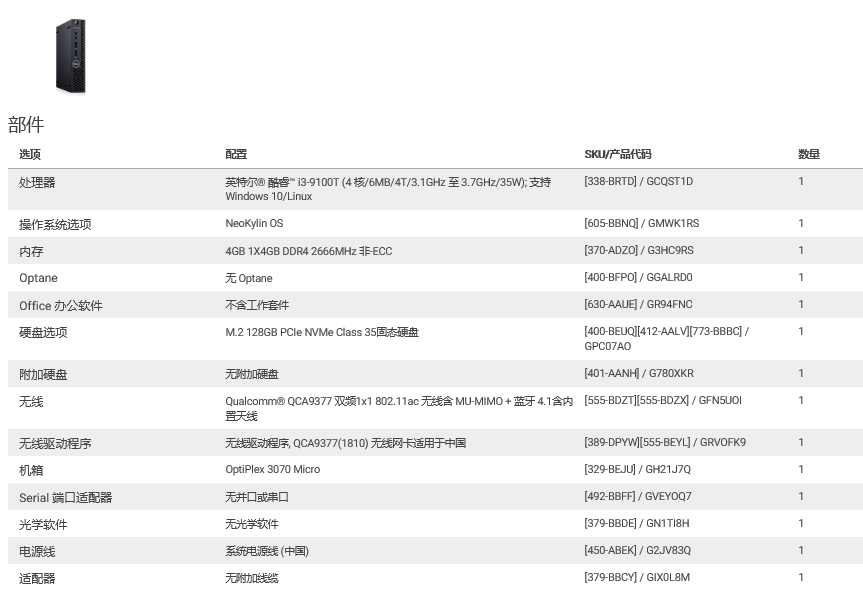 部件

| 选项 | 配置 | SKU/产品代码 | 数量 |
|---|---|---|---|
| 处理器 | 英特尔® 酷睿™ i3-9100T (4 核/6MB/4T/3.1GHz 至 3.7GHz/35W); 支持 Windows 10/Linux | [338-BRTD] / GCQST1D | 1 |
| 操作系统选项 | NeoKylin OS | [605-BBNQ] / GMWK1RS | 1 |
| 内存 | 4GB 1X4GB DDR4 2666MHz 非-ECC | [370-ADZO] / G3HC9RS | 1 |
| Optane | 无 Optane | [400-BFPO] / GGALRD0 | 1 |
| Office 办公软件 | 不含工作套件 | [630-AAUE] / GR94FNC | 1 |
| 硬盘选项 | M.2 128GB PCIe NVMe Class 35固态硬盘 | [400-BEUQ][412-AALV][773-BBBC] / GPC07AO | 1 |
| 附加硬盘 | 无附加硬盘 | [401-AANH] / G780XKR | 1 |
| 无线 | Qualcomm® QCA9377 双频1x1 802.11ac 无线含 MU-MIMO + 蓝牙 4.1含内置天线 | [555-BDZT][555-BDZX] / GFN5UOI | 1 |
| 无线驱动程序 | 无线驱动程序, QCA9377(1810) 无线网卡适用于中国 | [389-DPYW][555-BEYL] / GRVOFK9 | 1 |
| 机箱 | OptiPlex 3070 Micro | [329-BEJU] / GH21J7Q | 1 |
| Serial 端口适配器 | 无并口或串口 | [492-BBFF] / GVEYOQ7 | 1 |
| 光学软件 | 无光学软件 | [379-BBDE] / GN1TI8H | 1 |
| 电源线 | 系统电源线 (中国) | [450-ABEK] / G2JV83Q | 1 |
| 适配器 | 无附加线缆 | [379-BBCY] / GIX0L8M | 1 |